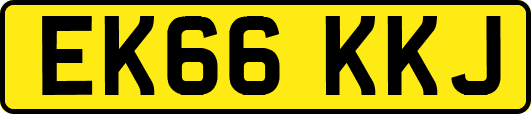 EK66 KKJ